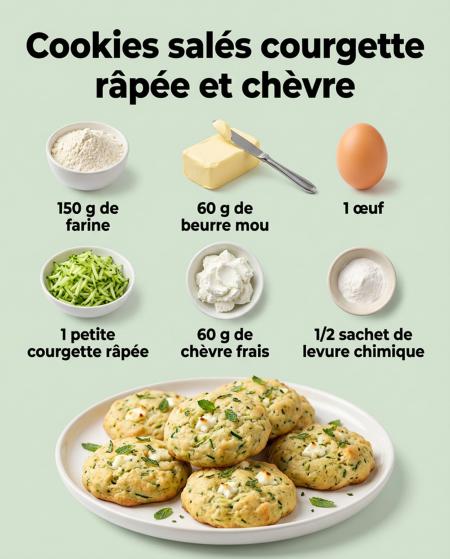 Cookies salés courgette râpée et chèvre

150 g de farine

60 g de beurre mou

1 œuf

1 petite courgette râpée

60 g de chèvre frais

1/2 sachet de levure chimique